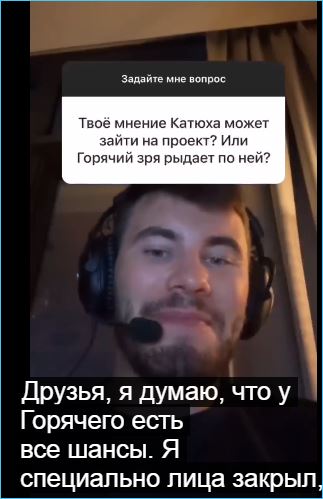 Задайте мне вопрос

Твоё мнение Катюха может зайти на проект? Или Горячий зря рыдает по ней?

Друзья, я думаю, что у Горячего есть все шансы. Я специально лица закрыл,